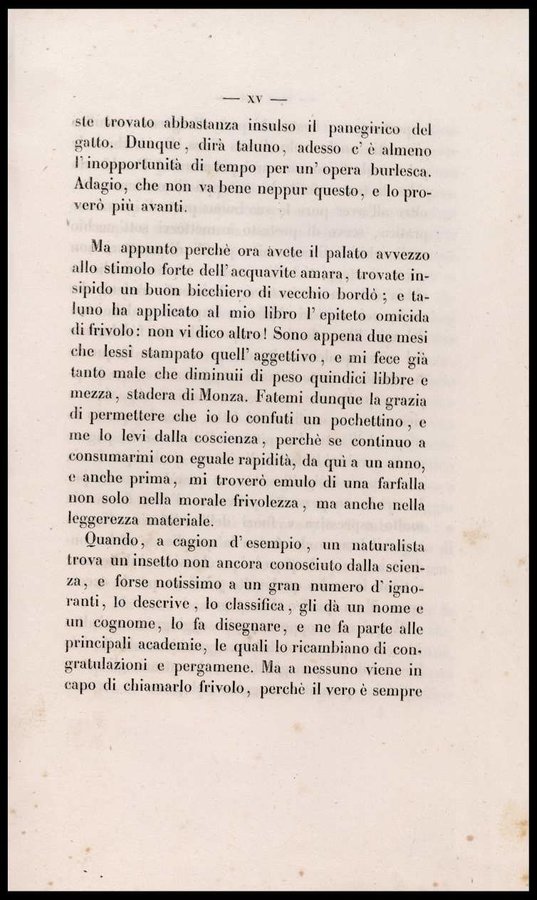 — XV —

ste trovato abbastanza insulso il panegirico del gatto. Dunque, dirà taluno, adesso c'è almeno l'inopportunità di tempo per un'opera burlesca. Adagio, che non va bene neppur questo, e lo proverò più avanti.

Ma appunto perchè ora avete il palato avvezzo allo stimolo forte dell'acquavite amara, trovate insipido un buon bicchiero di vecchio bordò; e taluno ha applicato al mio libro l'epiteto omicida di frivolo: non vi dico altro! Sono appena due mesi che lessi stampato quell'aggettivo, e mi fece già tanto male che diminuii di peso quindici libbre e mezza, stadera di Monza. Fatemi dunque la grazia di permettere che io lo confuti un pochettino, e me lo levi dalla coscienza, perchè se continuo a consumarmi con eguale rapidità, da quì a un anno, e anche prima, mi troverò emulo di una farfalla non solo nella morale frivolezza, ma anche nella leggerezza materiale.

Quando, a cagion d'esempio, un naturalista trova un insetto non ancora conosciuto dalla scienza, e forse notissimo a un gran numero d'ignoranti, lo descrive, lo classifica, gli dà un nome e un cognome, lo fa disegnare, e ne fa parte alle principali academie, le quali lo ricambiano di congratulazioni e pergamene. Ma a nessuno viene in capo di chiamarlo frivolo, perchè il vero è sempre